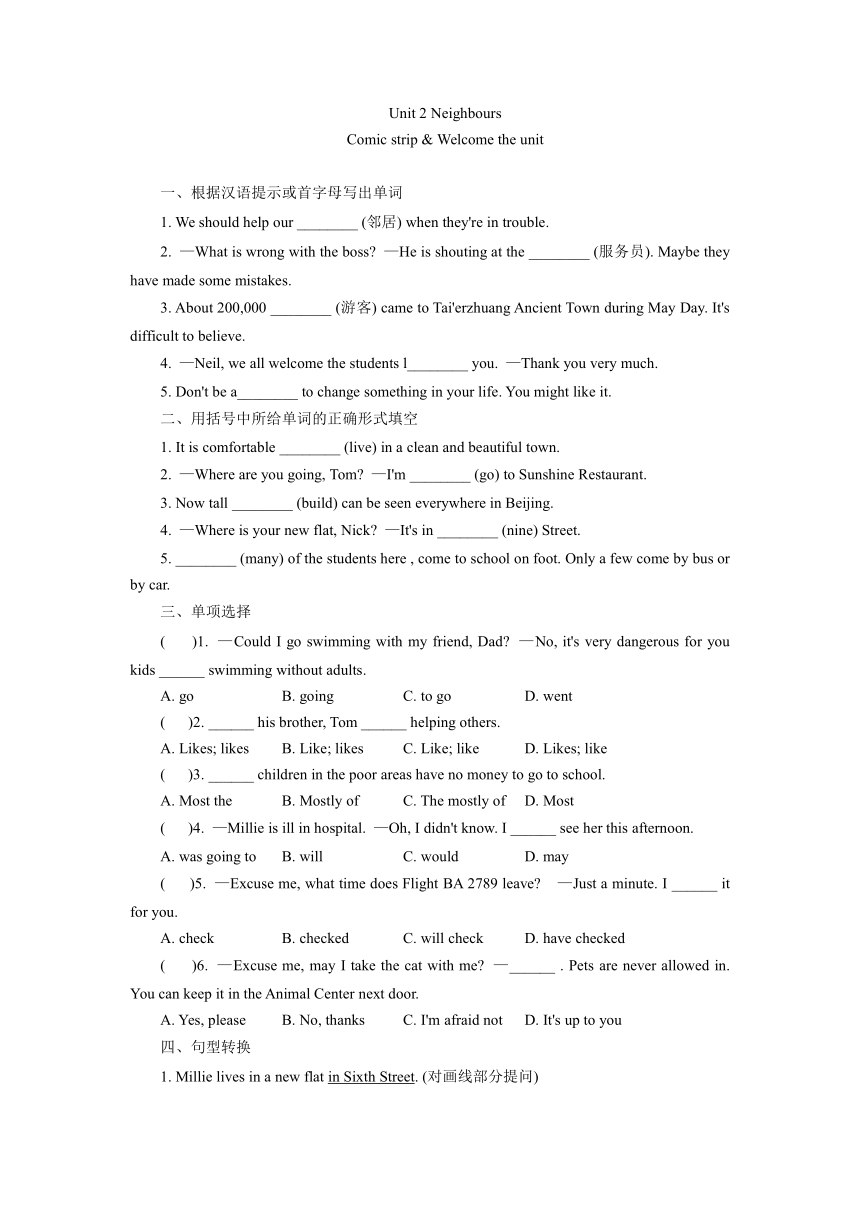 Unit 2 Neighbours
Comic strip & Welcome the unit

一、根据汉语提示或首字母写出单词

1. We should help our ________ (邻居) when they're in trouble.

2. —What is wrong with the boss? —He is shouting at the ________ (服务员). Maybe they have made some mistakes.

3. About 200,000 ________ (游客) came to Tai'erzhuang Ancient Town during May Day. It's difficult to believe.

4. —Neil, we all welcome the students l________ you. —Thank you very much.

5. Don't be a________ to change something in your life. You might like it.

二、用括号中所给单词的正确形式填空

1. It is comfortable ________ (live) in a clean and beautiful town.

2. —Where are you going, Tom? —I'm ________ (go) to Sunshine Restaurant.

3. Now tall ________ (build) can be seen everywhere in Beijing.

4. —Where is your new flat, Nick? —It's in ________ (nine) Street.

5. ________ (many) of the students here , come to school on foot. Only a few come by bus or by car.

三、单项选择

( )1. —Could I go swimming with my friend, Dad? —No, it's very dangerous for you kids ______ swimming without adults.

A. go B. going C. to go D. went

( )2. ______ his brother, Tom ______ helping others.

A. Likes; likes B. Like; likes C. Like; like D. Likes; like

( )3. ______ children in the poor areas have no money to go to school.

A. Most the B. Mostly of C. The mostly of D. Most

( )4. —Millie is ill in hospital. —Oh, I didn't know. I ______ see her this afternoon.

A. was going to B. will C. would D. may

( )5. —Excuse me, what time does Flight BA 2789 leave? —Just a minute. I ______ it for you.

A. check B. checked C. will check D. have checked

( )6. —Excuse me, may I take the cat with me? —______ . Pets are never allowed in. You can keep it in the Animal Center next door.

A. Yes, please B. No, thanks C. I'm afraid not D. It's up to you

四、句型转换

1. Millie lives in a new flat in Sixth Street. (对画线部分提问)